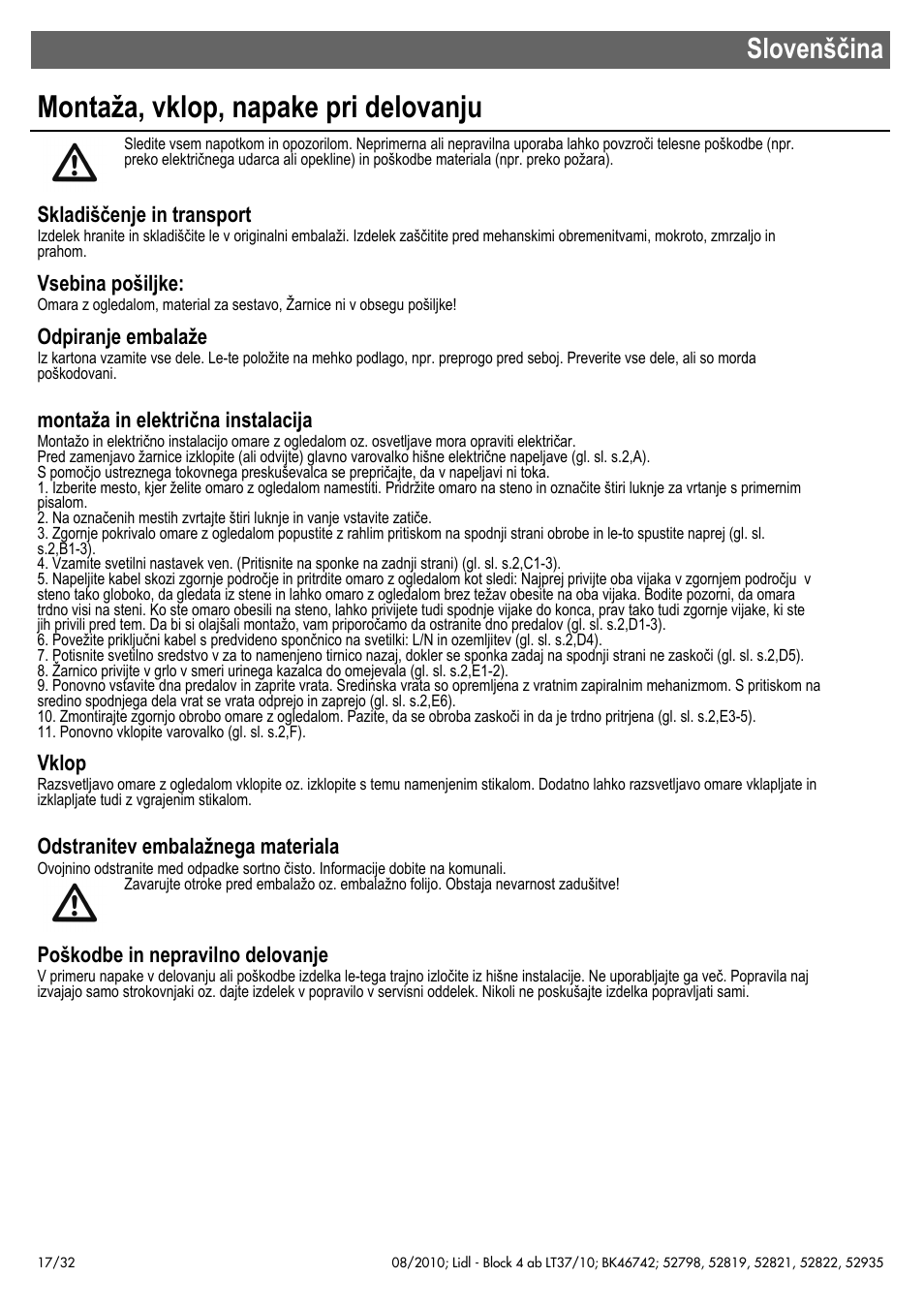 Slovenščina

Montaža, vklop, napake pri delovanju

Sledite vsem napotkom in opozorilom. Neprimerna ali nepravilna uporaba lahko povzroči telesne poškodbe (npr. preko električnega udarca ali opekline) in poškodbe materiala (npr. preko požara).

Skladiščenje in transport
Izdelek hranite in skladiščite le v originalni embalaži. Izdelek zaščitite pred mehanskimi obremenitvami, mokroto, zmrzaljo in prahom.

Vsebina pošiljke:
Omara z ogledalom, material za sestavo, Žarnice ni v obsegu pošiljke!

Odpiranje embalaže
Iz kartona vzamite vse dele. Le-te položite na mehko podlago, npr. preprogo pred seboj. Preverite vse dele, ali so morda poškodovani.

montaža in električna instalacija
Montažo in električno instalacijo omare z ogledalom oz. osvetljave mora opraviti električar.
Pred zamenjavo žarnice izklopite (ali odvijte) glavno varovalko hišne električne napeljave (gl. sl. s.2,A).
S pomočjo ustreznega tokovnega preskuševalca se prepričajte, da v napeljavi ni toka.
1. Izberite mesto, kjer želite omaro z ogledalom namestiti. Pridržite omaro na steno in označite štiri luknje za vrtanje s primernim pisalom.
2. Na označenih mestih zvrtajte štiri luknje in vanje vstavite zatiče.
3. Zgornje pokrivalo omare z ogledalom popustite z rahlim pritiskom na spodnji strani obrobe in le-to spustite naprej (gl. sl. s.2,B1-3).
4. Vzamite svetilni nastavek ven. (Pritisnite na sponke na zadnji strani) (gl. sl. s.2,C1-3).
5. Napeljite kabel skozi zgornje področje in pritrdite omaro z ogledalom kot sledi: Najprej privijte oba vijaka v zgornjem področju v steno tako globoko, da gledata iz stene in lahko omaro z ogledalom brez težav obesite na oba vijaka. Bodite pozorni, da omara trdno visi na steni. Ko ste omaro obesili na steno, lahko privijete tudi spodnje vijake do konca, prav tako tudi zgornje vijake, ki ste jih privili pred tem. Da bi si olajšali montažo, vam priporočamo da ostranite dno predalov (gl. sl. s.2,D1-3).
6. Povežite priključni kabel s predvideno spončnico na svetilki: L/N in ozemljitev (gl. sl. s.2,D4).
7. Potisnite svetilno sredstvo v za to namenjeno tirnico nazaj, dokler se sponka zadaj na spodnji strani ne zaskoči (gl. sl. s.2,D5).
8. Žarnico privijte v grlo v smeri urinega kazalca do omejevala (gl. sl. s.2,E1-2).
9. Ponovno vstavite dna predalov in zaprite vrata. Sredinska vrata so opremljena z vratnim zapiralnim mehanizmom. S pritiskom na sredino spodnjega dela vrat se vrata odprejo in zaprejo (gl. sl. s.2,E6).
10. Zmontirajte zgornjo obrobo omare z ogledalom. Pazite, da se obroba zaskoči in da je trdno pritrjena (gl. sl. s.2,E3-5).
11. Ponovno vklopite varovalko (gl. sl. s.2,F).

Vklop
Razsvetljavo omare z ogledalom vklopite oz. izklopite s temu namenjenim stikalom. Dodatno lahko razsvetljavo omare vklapljate in izklapljate tudi z vgrajenim stikalom.

Odstranitev embalažnega materiala
Ovojnino odstranite med odpadke sortno čisto. Informacije dobite na komunali.
Zavarujte otroke pred embalažo oz. embalažno folijo. Obstaja nevarnost zadušitve!

Poškodbe in nepravilno delovanje
V primeru napake v delovanju ali poškodbe izdelka le-tega trajno izločite iz hišne instalacije. Ne uporabljajte ga več. Popravila naj izvajajo samo strokovnjaki oz. dajte izdelek v popravilo v servisni oddelek. Nikoli ne poskušajte izdelka popravljati sami.

17/32

08/2010; Lidl - Block 4 ab LT37/10; BK46742; 52798, 52819, 52821, 52822, 52935